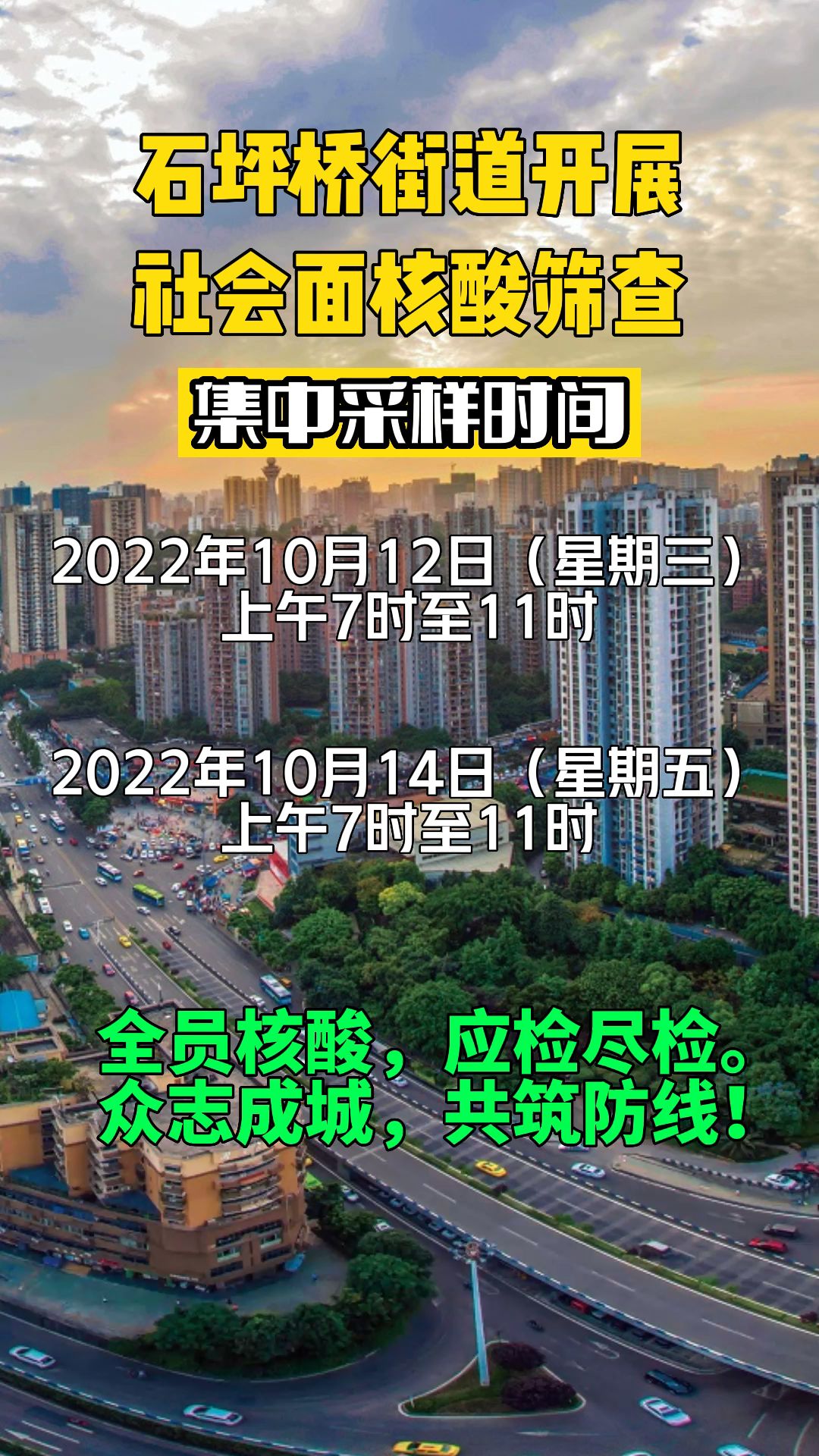 石坪桥街道开展
社会面核酸筛查

集中采样时间

2022年10月12日（星期三）
上午7时至11时

2022年10月14日（星期五）
上午7时至11时

全员核酸，应检尽检。
众志成城，共筑防线！